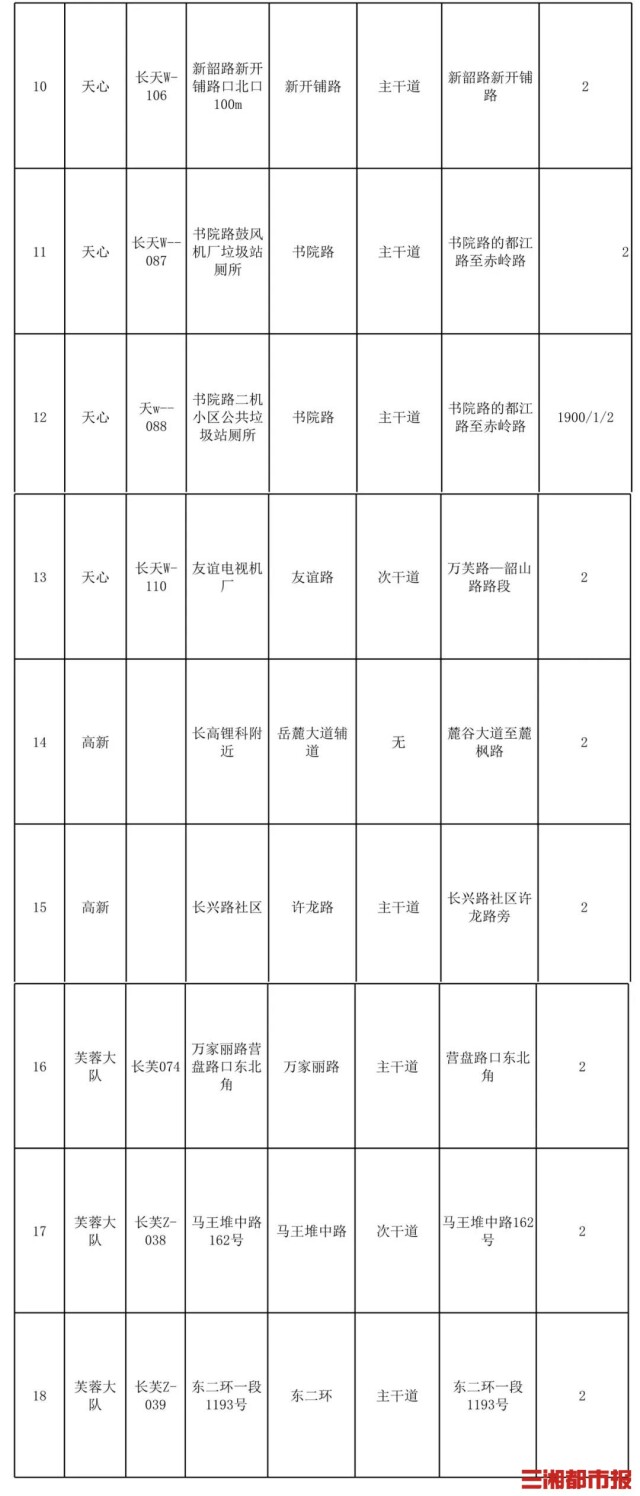 | 10 | 天心 | 长天W-106 | 新韶路新开铺路口北口100m | 新开铺路 | 主干道 | 新韶路新开铺路 | 2 |
|---|---|---|---|---|---|---|---|
| 11 | 天心 | 长天W--087 | 书院路鼓风机厂垃圾站厕所 | 书院路 | 主干道 | 书院路的都江路至赤岭路 | 2 |
| 12 | 天心 | 天w--088 | 书院路二机小区公共垃圾站厕所 | 书院路 | 主干道 | 书院路的都江路至赤岭路 | 1900/1/2 |
| 13 | 天心 | 长天W-110 | 友谊电视机厂 | 友谊路 | 次干道 | 万芙路—韶山路路段 | 2 |
| 14 | 高新 | | 长高锂科附近 | 岳麓大道辅道 | 无 | 麓谷大道至麓枫路 | 2 |
| 15 | 高新 | | 长兴路社区 | 许龙路 | 主干道 | 长兴路社区许龙路旁 | 2 |
| 16 | 芙蓉大队 | 长芙074 | 万家丽路营盘路口东北角 | 万家丽路 | 主干道 | 营盘路口东北角 | 2 |
| 17 | 芙蓉大队 | 长芙Z-038 | 马王堆中路162号 | 马王堆中路 | 次干道 | 马王堆中路162号 | 2 |
| 18 | 芙蓉大队 | 长芙Z-039 | 东二环一段1193号 | 东二环 | 主干道 | 东二环一段1193号 | 2 |

三湘都市报